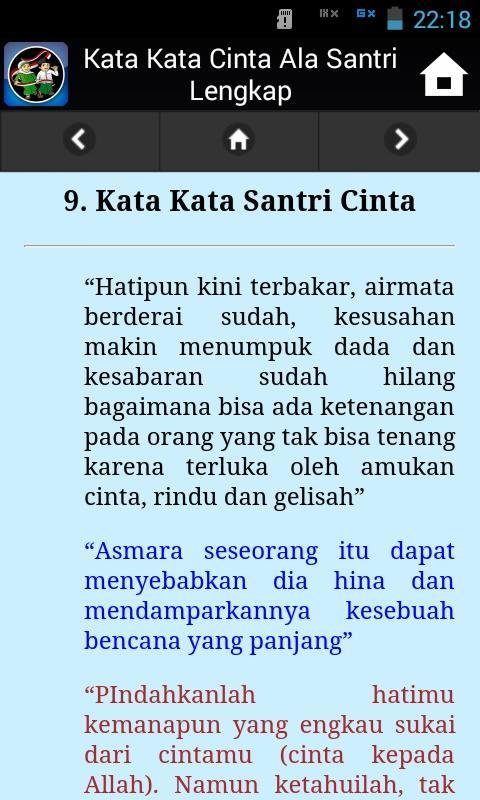 22:18

Kata Kata Cinta Ala Santri Lengkap

9. Kata Kata Santri Cinta

“Hatipun kini terbakar, airmata berderai sudah, kesusahan makin menumpuk dada dan kesabaran sudah hilang bagaimana bisa ada ketenangan pada orang yang tak bisa tenang karena terluka oleh amukan cinta, rindu dan gelisah”

“Asmara seseorang itu dapat menyebabkan dia hina dan mendamparkannya kesebuah bencana yang panjang”

“PIndahkanlah hatimu kemanapun yang engkau sukai dari cintamu (cinta kepada Allah). Namun ketahuilah, tak